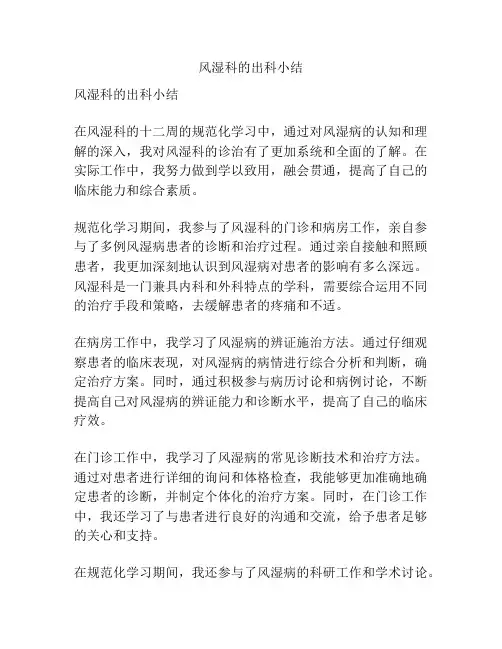 风湿科的出科小结

风湿科的出科小结

在风湿科的十二周的规范化学习中，通过对风湿病的认知和理解的深入，我对风湿科的诊治有了更加系统和全面的了解。在实际工作中，我努力做到学以致用，融会贯通，提高了自己的临床能力和综合素质。

规范化学习期间，我参与了风湿科的门诊和病房工作，亲自参与了多例风湿病患者的诊断和治疗过程。通过亲自接触和照顾患者，我更加深刻地认识到风湿病对患者的影响有多么深远。风湿科是一门兼具内科和外科特点的学科，需要综合运用不同的治疗手段和策略，去缓解患者的疼痛和不适。

在病房工作中，我学习了风湿病的辨证施治方法。通过仔细观察患者的临床表现，对风湿病的病情进行综合分析和判断，确定治疗方案。同时，通过积极参与病历讨论和病例讨论，不断提高自己对风湿病的辨证能力和诊断水平，提高了自己的临床疗效。

在门诊工作中，我学习了风湿病的常见诊断技术和治疗方法。通过对患者进行详细的询问和体格检查，我能够更加准确地确定患者的诊断，并制定个体化的治疗方案。同时，在门诊工作中，我还学习了与患者进行良好的沟通和交流，给予患者足够的关心和支持。

在规范化学习期间，我还参与了风湿病的科研工作和学术讨论。